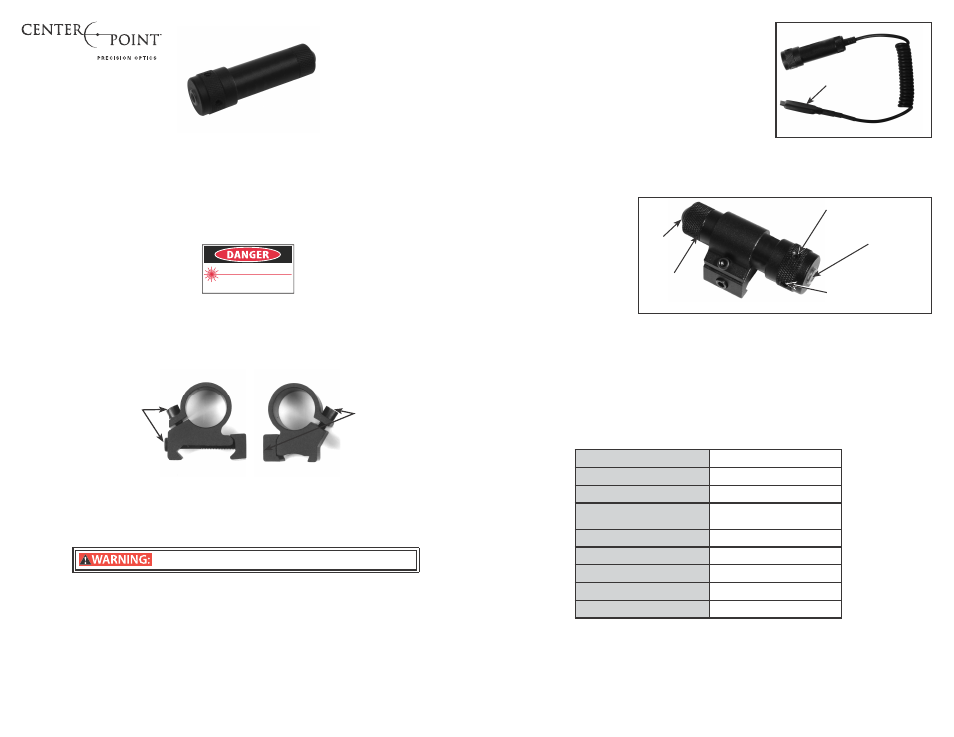 CENTER POINT
PRECISION OPTICS

DANGER

WARNING: